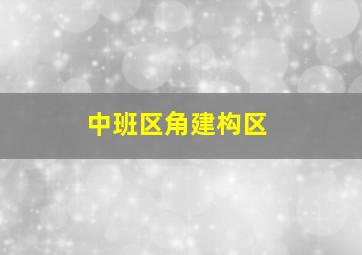 中班区角建构区